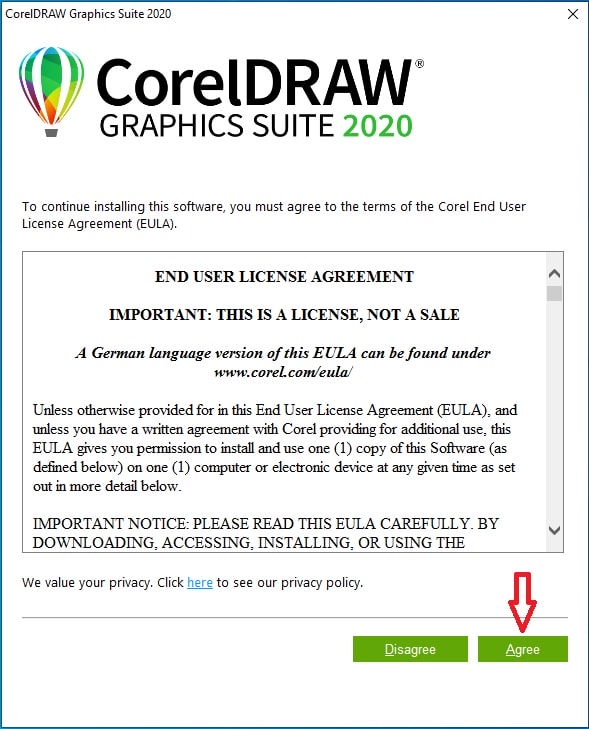 CorelDRAW Graphics Suite 2020

CorelDRAW®
GRAPHICS SUITE 2020

To continue installing this software, you must agree to the terms of the Corel End User License Agreement (EULA).

END USER LICENSE AGREEMENT

IMPORTANT: THIS IS A LICENSE, NOT A SALE

A German language version of this EULA can be found under www.corel.com/eula/

Unless otherwise provided for in this End User License Agreement (EULA), and unless you have a written agreement with Corel providing for additional use, this EULA gives you permission to install and use one (1) copy of this Software (as defined below) on one (1) computer or electronic device at any given time as set out in more detail below.

IMPORTANT NOTICE: PLEASE READ THIS EULA CAREFULLY. BY DOWNLOADING, ACCESSING, INSTALLING, OR USING THE

We value your privacy. Click here to see our privacy policy.

Disagree

Agree